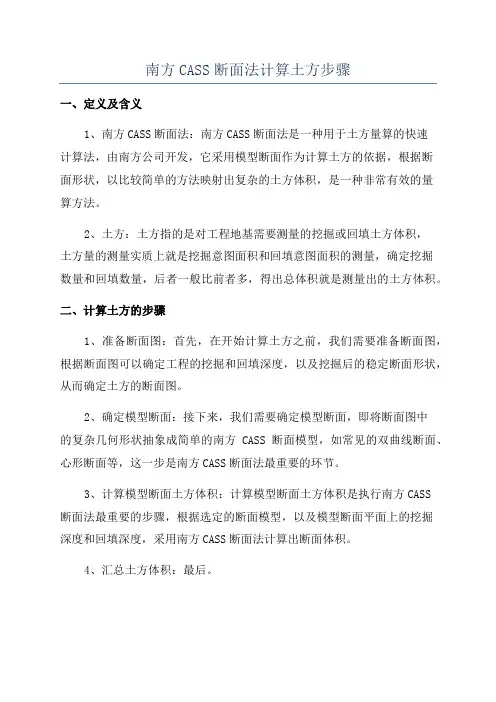 南方CASS断面法计算土方步骤

一、定义及含义

1、南方CASS断面法：南方CASS断面法是一种用于土方量算的快速计算法，由南方公司开发，它采用模型断面作为计算土方的依据，根据断面形状，以比较简单的方法映射出复杂的土方体积，是一种非常有效的量算方法。

2、土方：土方指的是对工程地基需要测量的挖掘或回填土方体积，土方量的测量实质上就是挖掘意图面积和回填意图面积的测量，确定挖掘数量和回填数量，后者一般比前者多，得出总体积就是测量出的土方体积。

二、计算土方的步骤

1、准备断面图：首先，在开始计算土方之前，我们需要准备断面图，根据断面图可以确定工程的挖掘和回填深度，以及挖掘后的稳定断面形状，从而确定土方的断面图。

2、确定模型断面：接下来，我们需要确定模型断面，即将断面图中的复杂几何形状抽象成简单的南方 CASS 断面模型，如常见的双曲线断面、心形断面等，这一步是南方CASS断面法最重要的环节。

3、计算模型断面土方体积：计算模型断面土方体积是执行南方CASS断面法最重要的步骤，根据选定的断面模型，以及模型断面平面上的挖掘深度和回填深度，采用南方CASS断面法计算出断面体积。

4、汇总土方体积：最后。